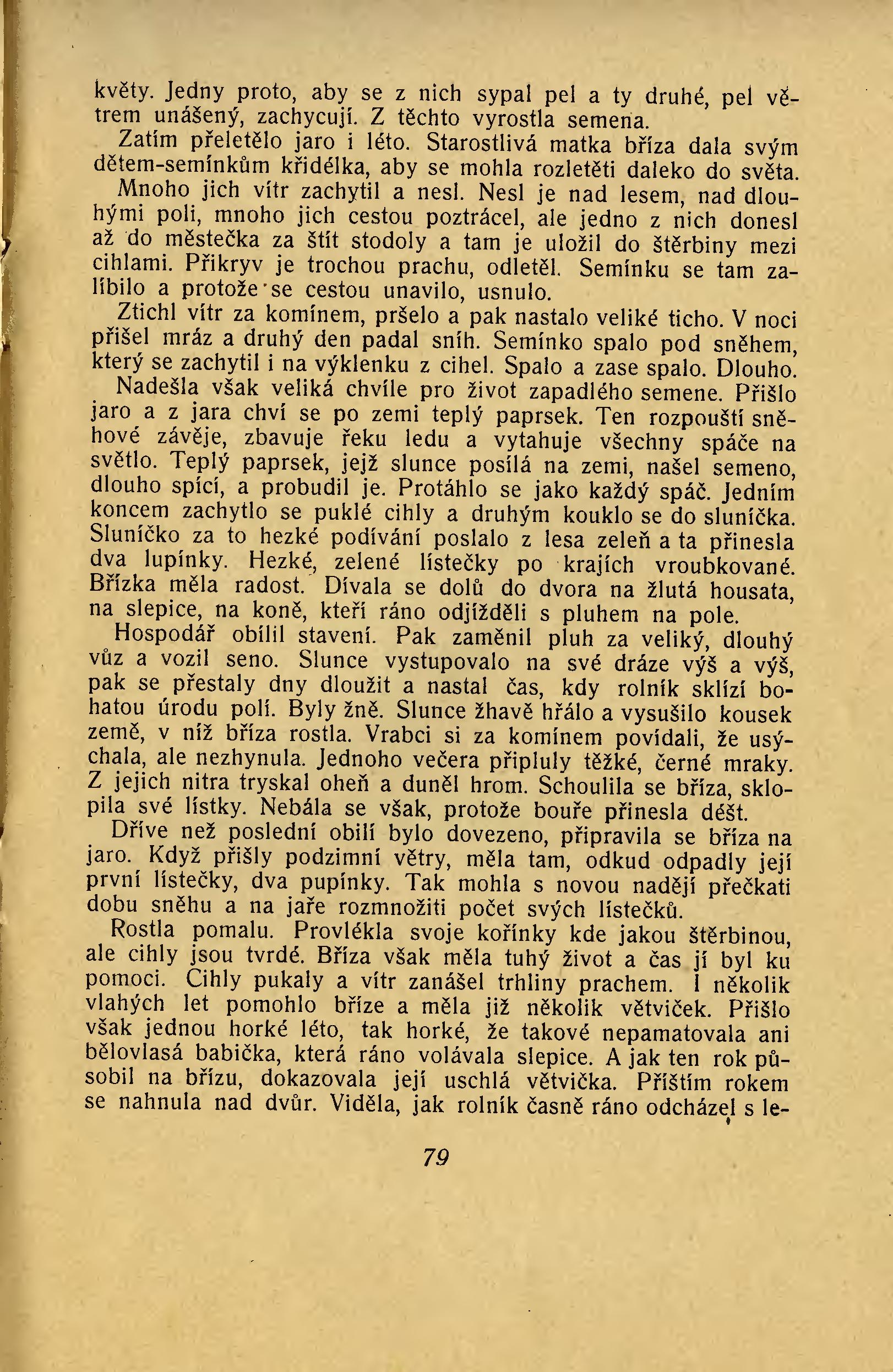 květy. Jedny proto, aby se z nich sypal pel a ty druhé, pel větrem unášený, zachycují. Z těchto vyrostla semena.

Zatím přeletělo jaro i léto. Starostlivá matka bříza dala svým dětem-semínkům křidélka, aby se mohla rozletěti daleko do světa.

Mnoho jich vítr zachytil a nesl. Nesl je nad lesem, nad dlouhými poli, mnoho jich cestou poztrácel, ale jedno z nich donesl až do městečka za štít stodoly a tam je uložil do štěrbiny mezi cihlami. Přikryv je trochou prachu, odletěl. Semínku se tam zalíbilo a protože se cestou unavilo, usnulo.

Ztichl vítr za komínem, pršelo a pak nastalo veliké ticho. V noci přišel mráz a druhý den padal sníh. Semínko spalo pod sněhem, který se zachytil i na výklenku z cihel. Spalo a zase spalo. Dlouho.

Nadešla však veliká chvíle pro život zapadlého semene. Přišlo jaro a z jara chví se po zemi teplý paprsek. Ten rozpouští sněhové závěje, zbavuje řeku ledu a vytahuje všechny spáče na světlo. Teplý paprsek, jejž slunce posílá na zemi, našel semeno, dlouho spící, a probudil je. Protáhlo se jako každý spáč. Jedním koncem zachytlo se puklé cihly a druhým kouklo se do sluníčka. Sluníčko za to hezké podívání poslalo z lesa zeleň a ta přinesla dva lupínky. Hezké, zelené lístečky po krajích vroubkované. Břízka měla radost. Dívala se dolů do dvora na žlutá housata, na slepice, na koně, kteří ráno odjížděli s pluhem na pole.

Hospodář obílil stavení. Pak zaměnil pluh za veliký, dlouhý vůz a vozil seno. Slunce vystupovalo na své dráze výš a výš, pak se přestaly dny dloužit a nastal čas, kdy rolník sklízí bohatou úrodu polí. Byly žně. Slunce žhavě hřálo a vysušilo kousek země, v níž bříza rostla. Vrabci si za komínem povídali, že usýchala, ale nezhynula. Jednoho večera připluly těžké, černé mraky. Z jejich nitra tryskal oheň a duněl hrom. Schoulila se bříza, sklopila své lístky. Nebála se však, protože bouře přinesla déšt.

Dříve než poslední obilí bylo dovezeno, připravila se bříza na jaro. Když přišly podzimní větry, měla tam, odkud odpadly její první lístečky, dva pupínky. Tak mohla s novou nadějí přečkati dobu sněhu a na jaře rozmnožiti počet svých lístečků.

Rostla pomalu. Provlékla svoje kořínky kde jakou štěrbinou, ale cihly jsou tvrdé. Bříza však měla tuhý život a čas jí byl ku pomoci. Cihly pukaly a vítr zanášel trhliny prachem. I několik vlahých let pomohlo bříze a měla již několik větviček. Přišlo však jednou horké léto, tak horké, že takové nepamatovala ani bělovlasá babička, která ráno volávala slepice. A jak ten rok působil na břízu, dokazovala její uschlá větvička. Příštím rokem se nahnula nad dvůr. Viděla, jak rolník časně ráno odcházel s le-

79